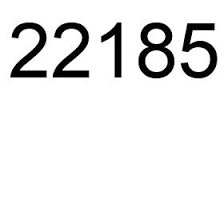 22185